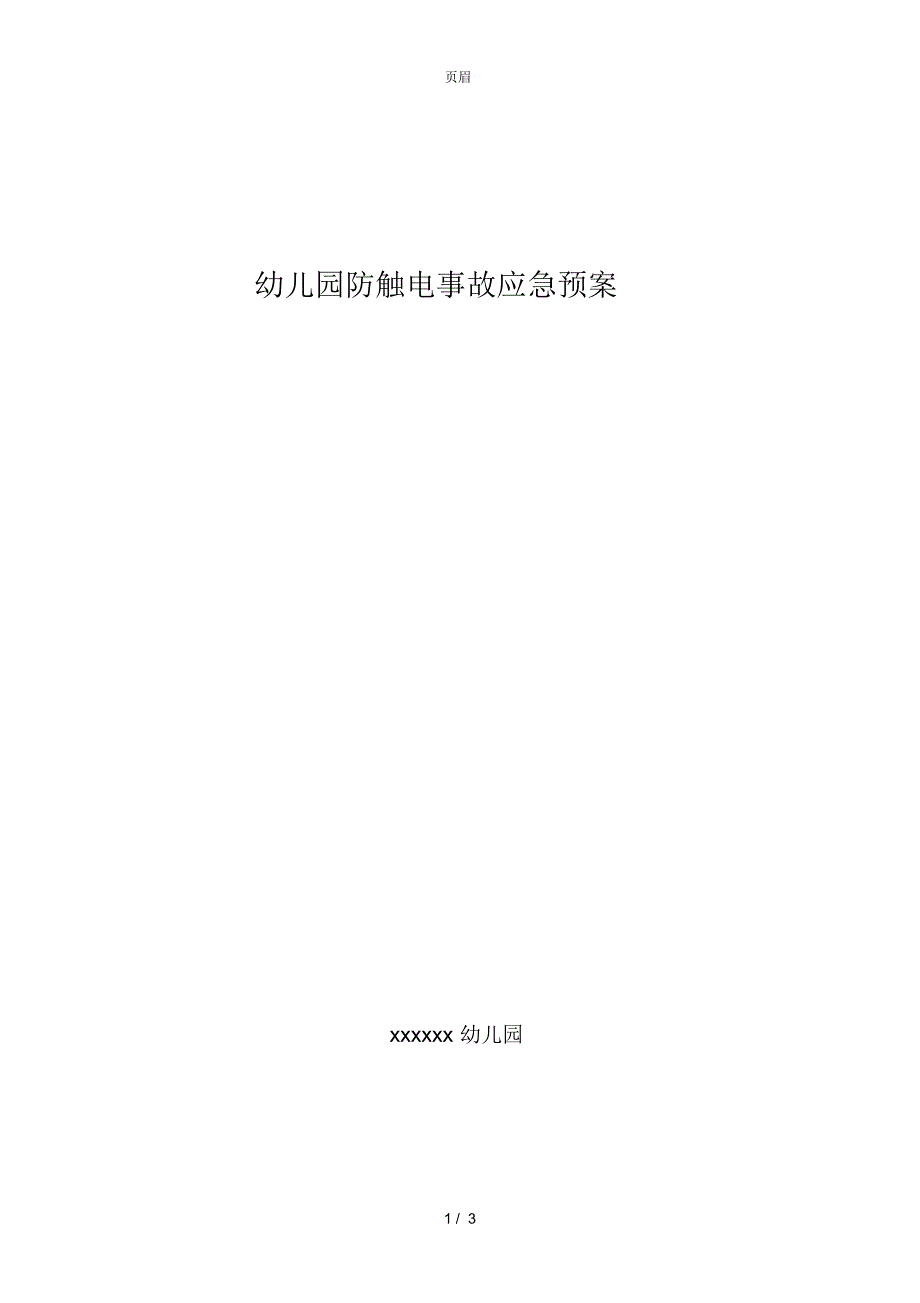 页眉

幼儿园防触电事故应急预案

xxxxxx 幼儿园

1 / 3